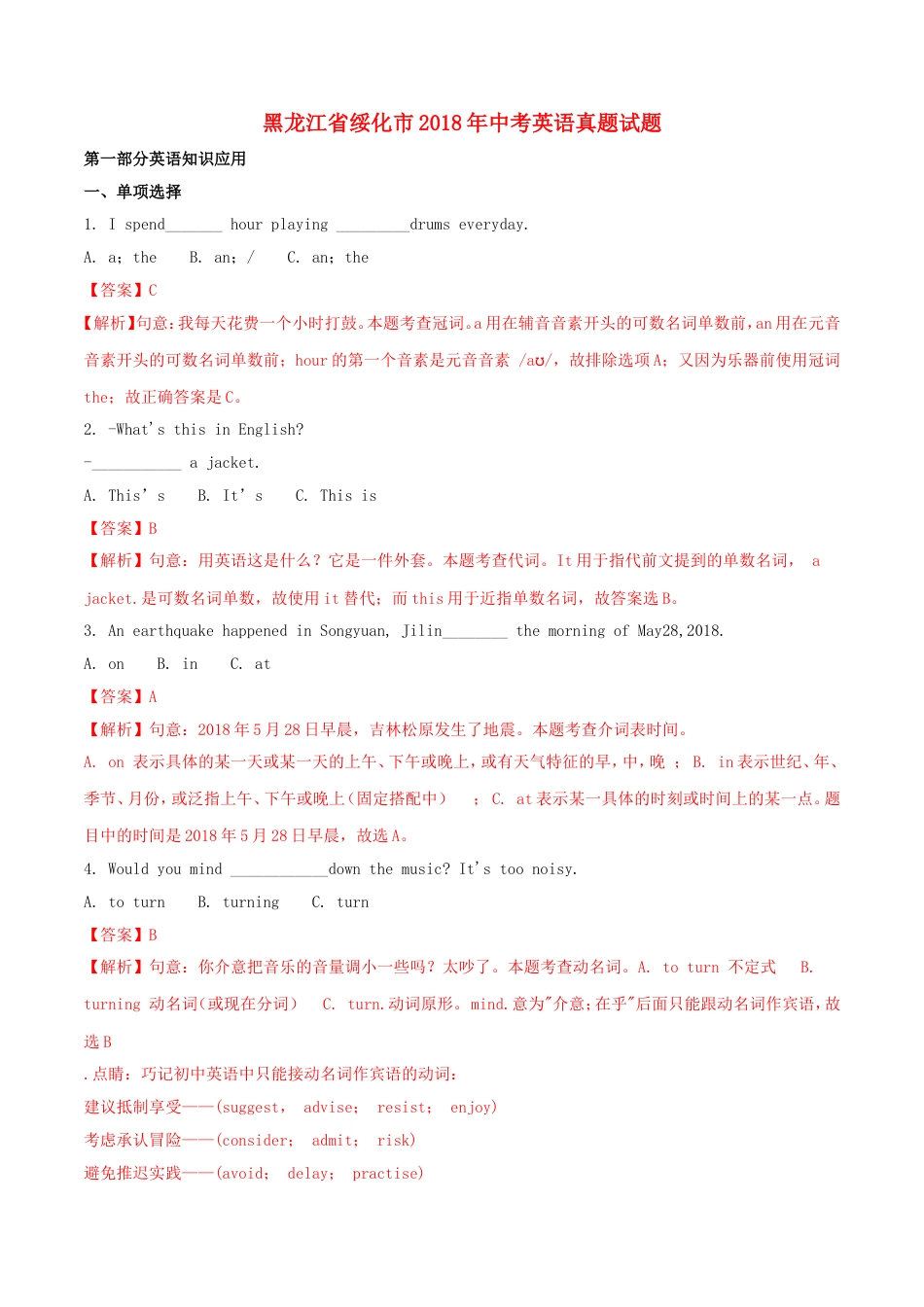 黑龙江省绥化市2018年中考英语真题试题

第一部分英语知识应用

一、单项选择

1. I spend_______ hour playing _________drums everyday.

A. a; the  B. an; /  C. an; the

【答案】C

【解析】句意:我每天花费一个小时打鼓。本题考查冠词。a用在辅音音素开头的可数名词单数前，an用在元音音素开头的可数名词单数前；hour的第一个音素是元音音素 /aʊ/，故排除选项A；又因为乐器前使用冠词the；故正确答案是C。

2. -What's this in English?

-___________ a jacket.

A. This's  B. It's  C. This is

【答案】B

【解析】句意：用英语这是什么？它是一件外套。本题考查代词。It用于指代前文提到的单数名词， a jacket.是可数名词单数，故使用it替代；而this用于近指单数名词，故答案选B。

3. An earthquake happened in Songyuan, Jilin________ the morning of May28,2018.

A. on  B. in  C. at

【答案】A

【解析】句意：2018年5月28日早晨，吉林松原发生了地震。本题考查介词表时间。

A. on 表示具体的某一天或某一天的上午、下午或晚上，或有天气特征的早，中，晚 ； B. in表示世纪、年、季节、月份，或泛指上午、下午或晚上（固定搭配中） ； C. at表示某一具体的时刻或时间上的某一点。题目中的时间是2018年5月28日早晨，故选A。

4. Would you mind ____________down the music? It's too noisy.

A. to turn  B. turning  C. turn

【答案】B

【解析】句意：你介意把音乐的音量调小一些吗？太吵了。本题考查动名词。A. to turn 不定式  B. turning 动名词（或现在分词）  C. turn.动词原形。mind.意为"介意;在乎"后面只能跟动名词作宾语，故选B

.点睛：巧记初中英语中只能接动名词作宾语的动词：

建议抵制享受——(suggest, advise; resist; enjoy)

考虑承认冒险——(consider; admit; risk)

避免推迟实践——(avoid; delay; practise)